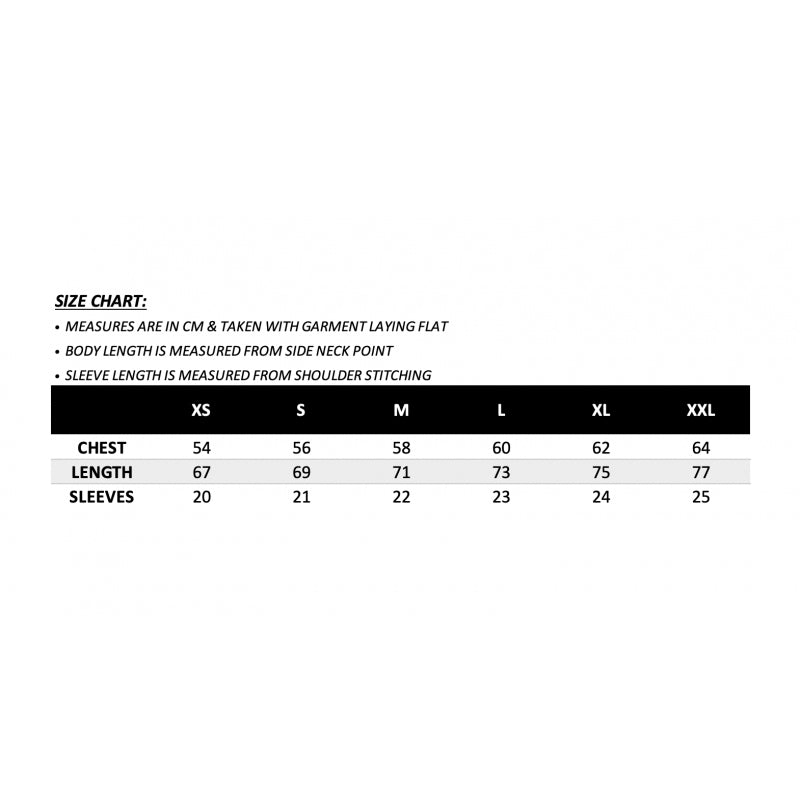 SIZE CHART:

• MEASURES ARE IN CM & TAKEN WITH GARMENT LAYING FLAT
• BODY LENGTH IS MEASURED FROM SIDE NECK POINT
• SLEEVE LENGTH IS MEASURED FROM SHOULDER STITCHING

| | XS | S | M | L | XL | XXL |
|---|---|---|---|---|---|---|
| CHEST | 54 | 56 | 58 | 60 | 62 | 64 |
| LENGTH | 67 | 69 | 71 | 73 | 75 | 77 |
| SLEEVES | 20 | 21 | 22 | 23 | 24 | 25 |